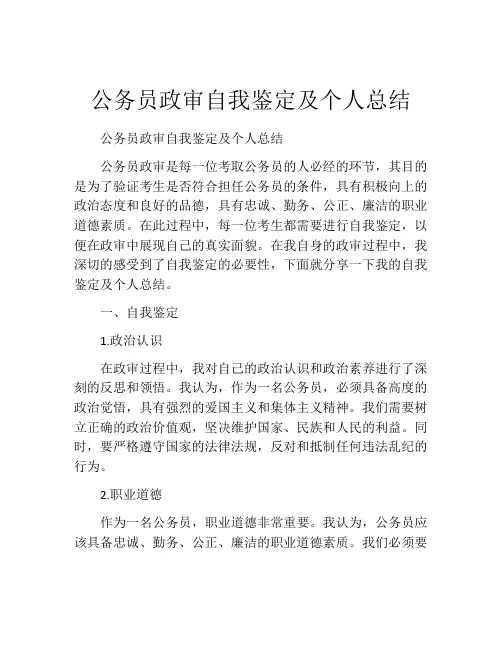 公务员政审自我鉴定及个人总结

公务员政审自我鉴定及个人总结

公务员政审是每一位考取公务员的人必经的环节，其目的是为了验证考生是否符合担任公务员的条件，具有积极向上的政治态度和良好的品德，具有忠诚、勤务、公正、廉洁的职业道德素质。在此过程中，每一位考生都需要进行自我鉴定，以便在政审中展现自己的真实面貌。在我自身的政审过程中，我深切的感受到了自我鉴定的必要性，下面就分享一下我的自我鉴定及个人总结。

一、自我鉴定

1.政治认识

在政审过程中，我对自己的政治认识和政治素养进行了深刻的反思和领悟。我认为，作为一名公务员，必须具备高度的政治觉悟，具有强烈的爱国主义和集体主义精神。我们需要树立正确的政治价值观，坚决维护国家、民族和人民的利益。同时，要严格遵守国家的法律法规，反对和抵制任何违法乱纪的行为。

2.职业道德

作为一名公务员，职业道德非常重要。我认为，公务员应该具备忠诚、勤务、公正、廉洁的职业道德素质。我们必须要